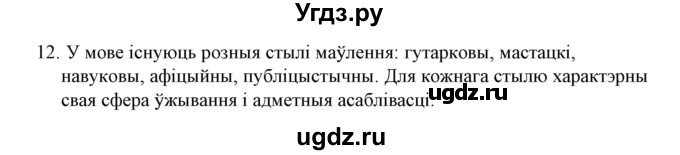 Угдз.ру

12. У мове існуюць розныя стылі маўлення: гутарковы, мастацкі, навуковы, афіцыйны, публіцыстычны. Для кожнага стылю характэрны свая сфера ўжывання і адметныя асаблівасці.

ugdz.ru

ugdz.ru